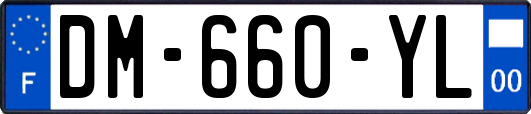 F
DM-660-YL
00